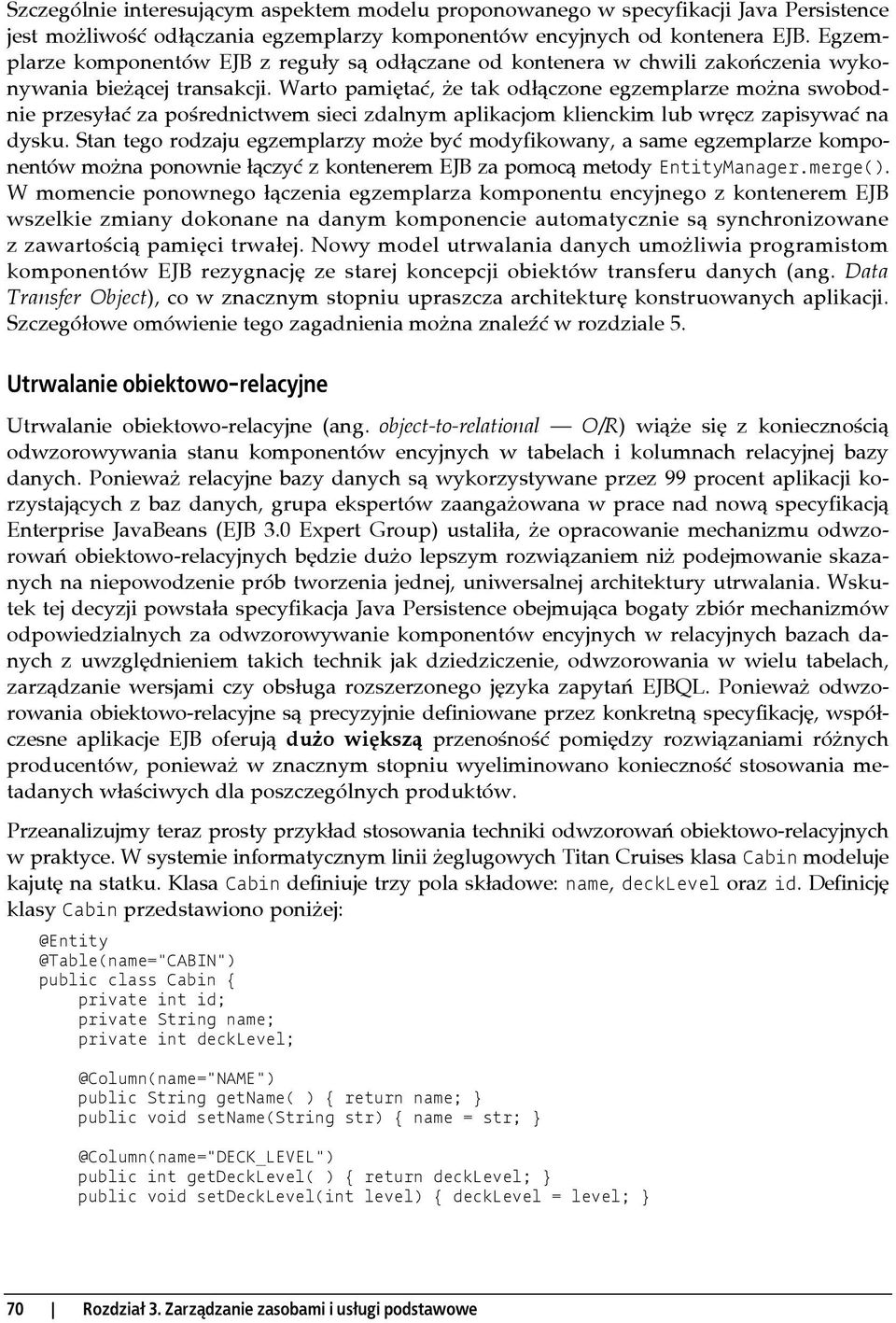 Szczególnie interesującym aspektem modelu proponowanego w specyfikacji Java Persistence jest możliwość odłączania egzemplarzy komponentów encyjnych od kontenera EJB. Egzemplarze komponentów EJB z reguły są odłączane od kontenera w chwili zakończenia wykonywania bieżącej transakcji. Warto pamiętać, że tak odłączone egzemplarze można swobodnie przesyłać za pośrednictwem sieci zdalnym aplikacjom klienckim lub wręcz zapisywać na dysku. Stan tego rodzaju egzemplarzy może być modyfikowany, a same egzemplarze komponentów można ponownie łączyć z kontenerem EJB za pomocą metody EntityManager.merge(). W momencie ponownego łączenia egzemplarza komponentu encyjnego z kontenerem EJB wszelkie zmiany dokonane na danym komponencie automatycznie są synchronizowane z zawartością pamięci trwałej. Nowy model utrwalania danych umożliwia programistom komponentów EJB rezygnację ze starej koncepcji obiektów transferu danych (ang. Data Transfer Object), co w znacznym stopniu upraszcza architekturę konstruowanych aplikacji. Szczegółowe omówienie tego zagadnienia można znaleźć w rozdziale 5.

Utrwalanie obiektowo-relacyjne

Utrwalanie obiektowo-relacyjne (ang. object-to-relational — O/R) wiąże się z koniecznością odwzorowywania stanu komponentów encyjnych w tabelach i kolumnach relacyjnej bazy danych. Ponieważ relacyjne bazy danych są wykorzystywane przez 99 procent aplikacji korzystających z baz danych, grupa ekspertów zaangażowana w prace nad nową specyfikacją Enterprise JavaBeans (EJB 3.0 Expert Group) ustaliła, że opracowanie mechanizmu odwzorowań obiektowo-relacyjnych będzie dużo lepszym rozwiązaniem niż podejmowanie skazanych na niepowodzenie prób tworzenia jednej, uniwersalnej architektury utrwalania. Wskutek tej decyzji powstała specyfikacja Java Persistence obejmująca bogaty zbiór mechanizmów odpowiedzialnych za odwzorowywanie komponentów encyjnych w relacyjnych bazach danych z uwzględnieniem takich technik jak dziedziczenie, odwzorowania w wielu tabelach, zarządzanie wersjami czy obsługa rozszerzonego języka zapytań EJBQL. Ponieważ odwzorowania obiektowo-relacyjne są precyzyjnie definiowane przez konkretną specyfikację, współczesne aplikacje EJB oferują dużo większą przenośność pomiędzy rozwiązaniami różnych producentów, ponieważ w znacznym stopniu wyeliminowano konieczność stosowania metadanych właściwych dla poszczególnych produktów.

Przeanalizujmy teraz prosty przykład stosowania techniki odwzorowań obiektowo-relacyjnych w praktyce. W systemie informatycznym linii żeglugowych Titan Cruises klasa Cabin modeluje kajutę na statku. Klasa Cabin definiuje trzy pola składowe: name, deckLevel oraz id. Definicję klasy Cabin przedstawiono poniżej:

@Entity
@Table(name="CABIN")
public class Cabin {
    private int id;
    private String name;
    private int deckLevel;

    @Column(name="NAME")
    public String getName( ) { return name; }
    public void setName(String str) { name = str; }

    @Column(name="DECK_LEVEL")
    public int getDeckLevel( ) { return deckLevel; }
    public void setDeckLevel(int level) { deckLevel = level; }

70 | Rozdział 3. Zarządzanie zasobami i usługi podstawowe